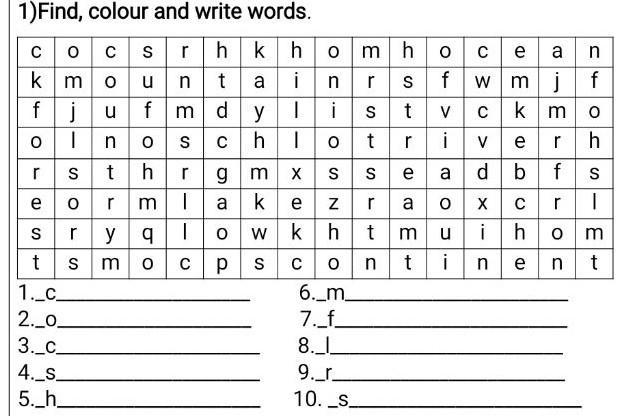 1)Find, colour and write words.

| c | o | c | s | r | h | k | h | o | m | h | o | c | e | a | n |
|---|---|---|---|---|---|---|---|---|---|---|---|---|---|---|---|
| k | m | o | u | n | t | a | i | n | r | s | f | w | m | j | f |
| f | j | u | f | m | d | y | l | i | s | t | v | c | k | m | o |
| o | l | n | o | s | c | h | l | o | t | r | i | v | e | r | h |
| r | s | t | h | r | g | m | x | s | s | e | a | d | b | f | s |
| e | o | r | m | l | a | k | e | z | r | a | o | x | c | r | l |
| s | r | y | q | l | o | w | k | h | t | m | u | i | h | o | m |
| t | s | m | o | c | p | s | c | o | n | t | i | n | e | n | t |

1._c____
2._o____
3._c____
4._s____
5._h____

6._m____
7._f____
8._l____
9._r____
10. _s____